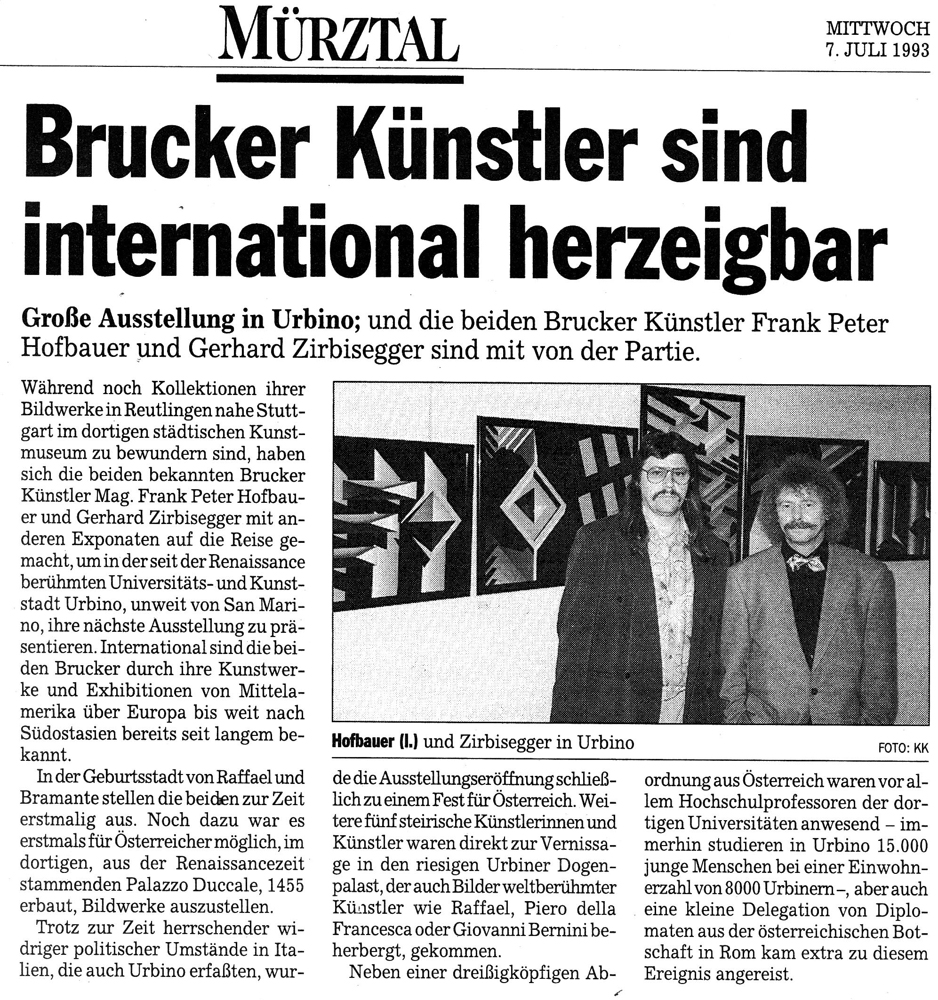 MÜRZTAL

MITTWOCH
7. JULI 1993

Brucker Künstler sind international herzeigbar

Große Ausstellung in Urbino; und die beiden Brucker Künstler Frank Peter Hofbauer und Gerhard Zirbisegger sind mit von der Partie.

Während noch Kollektionen ihrer Bildwerke in Reutlingen nahe Stuttgart im dortigen städtischen Kunstmuseum zu bewundern sind, haben sich die beiden bekannten Brucker Künstler Mag. Frank Peter Hofbauer und Gerhard Zirbisegger mit anderen Exponaten auf die Reise gemacht, um in der seit der Renaissance berühmten Universitäts- und Kunststadt Urbino, unweit von San Marino, ihre nächste Ausstellung zu präsentieren. International sind die beiden Brucker durch ihre Kunstwerke und Exhibitionen von Mittelamerika über Europa bis weit nach Südostasien bereits seit langem bekannt.

In der Geburtsstadt von Raffael und Bramante stellen die beiden zur Zeit erstmalig aus. Noch dazu war es erstmals für Österreicher möglich, im dortigen, aus der Renaissancezeit stammenden Palazzo Duccale, 1455 erbaut, Bildwerke auszustellen.

Trotz zur Zeit herrschender widriger politischer Umstände in Italien, die auch Urbino erfaßten, wurde die Ausstellungseröffnung schließlich zu einem Fest für Österreich. Weitere fünf steirische Künstlerinnen und Künstler waren direkt zur Vernissage in den riesigen Urbiner Dogenpalast, der auch Bilder weltberühmter Künstler wie Raffael, Piero della Francesca oder Giovanni Bernini beherbergt, gekommen.

Neben einer dreißigköpfigen Abordnung aus Österreich waren vor allem Hochschulprofessoren der dortigen Universitäten anwesend – immerhin studieren in Urbino 15.000 junge Menschen bei einer Einwohnerzahl von 8000 Urbinern –, aber auch eine kleine Delegation von Diplomaten aus der österreichischen Botschaft in Rom kam extra zu diesem Ereignis angereist.

Hofbauer (l.) und Zirbisegger in Urbino

FOTO: KK